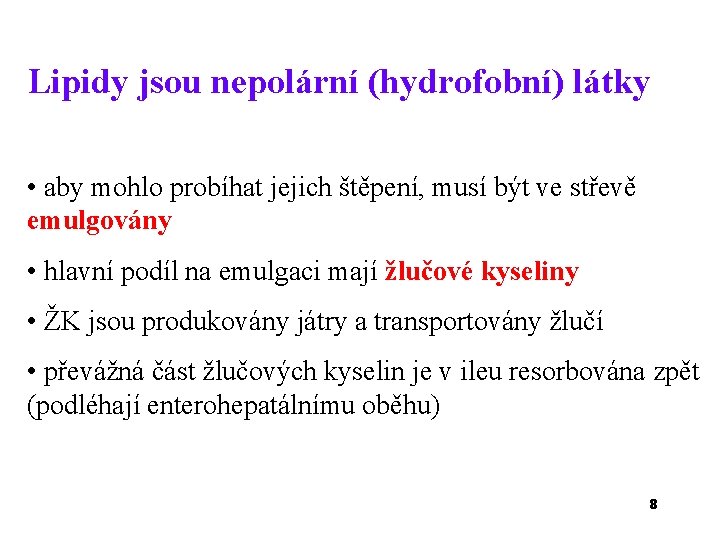 Lipidy jsou nepolární (hydrofobní) látky

• aby mohlo probíhat jejich štěpení, musí být ve střevě emulgovány

• hlavní podíl na emulgaci mají žlučové kyseliny

• ŽK jsou produkovány játry a transportovány žlučí

• převážná část žlučových kyselin je v ileu resorbována zpět (podléhají enterohepatálnímu oběhu)

8